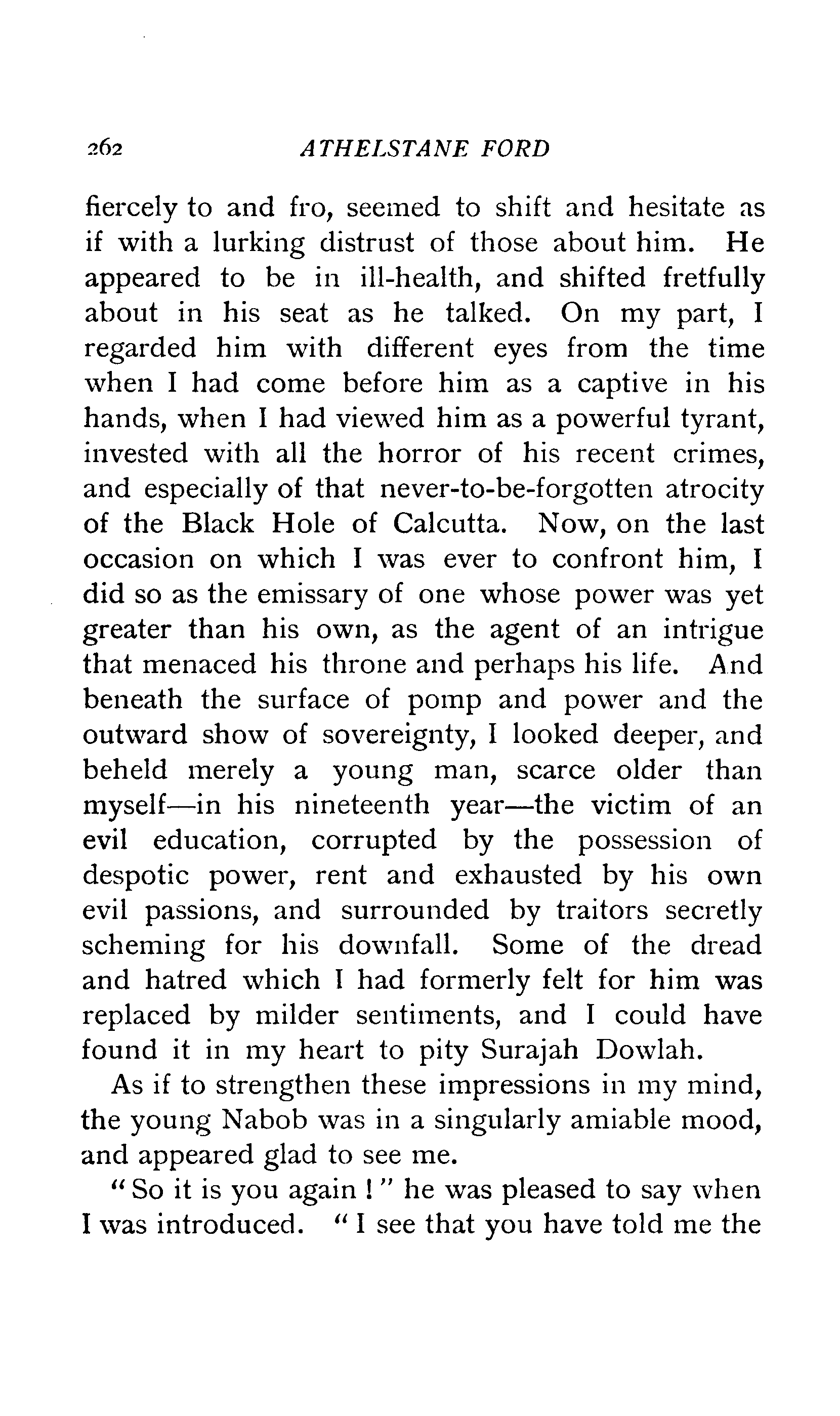 262 ATHELSTANE FORD

fiercely to and fro, seemed to shift and hesitate as if with a lurking distrust of those about him. He appeared to be in ill-health, and shifted fretfully about in his seat as he talked. On my part, I regarded him with different eyes from the time when I had come before him as a captive in his hands, when I had viewed him as a powerful tyrant, invested with all the horror of his recent crimes, and especially of that never-to-be-forgotten atrocity of the Black Hole of Calcutta. Now, on the last occasion on which I was ever to confront him, I did so as the emissary of one whose power was yet greater than his own, as the agent of an intrigue that menaced his throne and perhaps his life. And beneath the surface of pomp and power and the outward show of sovereignty, I looked deeper, and beheld merely a young man, scarce older than myself—in his nineteenth year—the victim of an evil education, corrupted by the possession of despotic power, rent and exhausted by his own evil passions, and surrounded by traitors secretly scheming for his downfall. Some of the dread and hatred which I had formerly felt for him was replaced by milder sentiments, and I could have found it in my heart to pity Surajah Dowlah.

As if to strengthen these impressions in my mind, the young Nabob was in a singularly amiable mood, and appeared glad to see me.

"So it is you again!" he was pleased to say when I was introduced. "I see that you have told me the